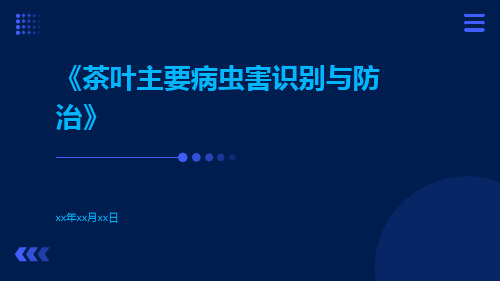 《茶叶主要病虫害识别与防治》

xx年xx月xx日